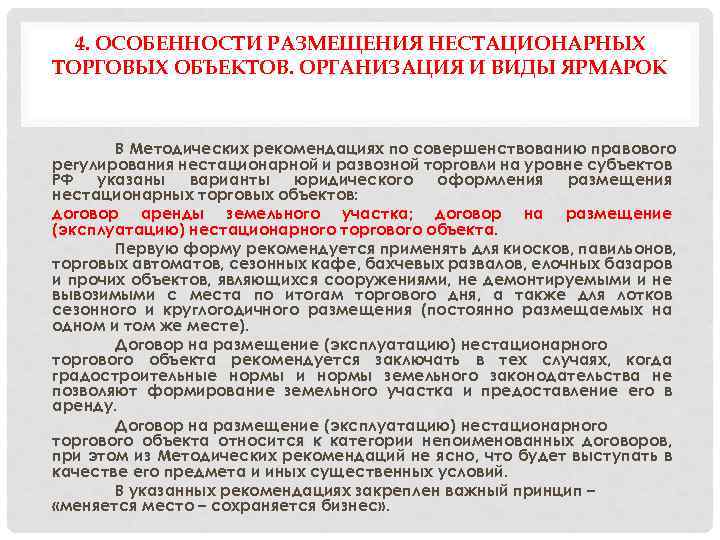 4. ОСОБЕННОСТИ РАЗМЕЩЕНИЯ НЕСТАЦИОНАРНЫХ ТОРГОВЫХ ОБЪЕКТОВ. ОРГАНИЗАЦИЯ И ВИДЫ ЯРМАРОК

В Методических рекомендациях по совершенствованию правового регулирования нестационарной и развозной торговли на уровне субъектов РФ указаны варианты юридического оформления размещения нестационарных торговых объектов:
договор аренды земельного участка; договор на размещение (эксплуатацию) нестационарного торгового объекта.

Первую форму рекомендуется применять для киосков, павильонов, торговых автоматов, сезонных кафе, бахчевых развалов, елочных базаров и прочих объектов, являющихся сооружениями, не демонтируемыми и не вывозимыми с места по итогам торгового дня, а также для лотков сезонного и круглогодичного размещения (постоянно размещаемых на одном и том же месте).

Договор на размещение (эксплуатацию) нестационарного торгового объекта рекомендуется заключать в тех случаях, когда градостроительные нормы и нормы земельного законодательства не позволяют формирование земельного участка и предоставление его в аренду.

Договор на размещение (эксплуатацию) нестационарного торгового объекта относится к категории непоименованных договоров, при этом из Методических рекомендаций не ясно, что будет выступать в качестве его предмета и иных существенных условий.

В указанных рекомендациях закреплен важный принцип – «меняется место – сохраняется бизнес».